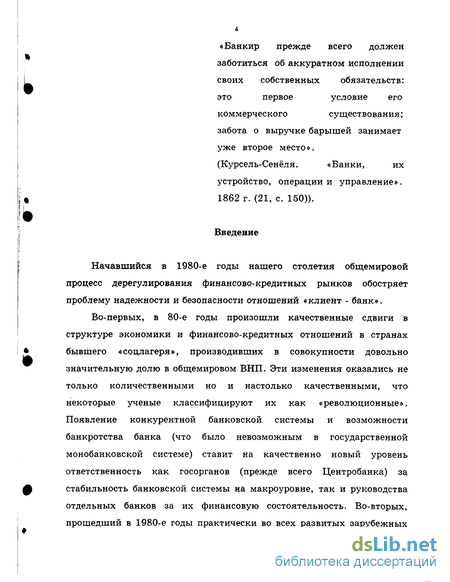 4

«Банкир прежде всего должен заботиться об аккуратном исполнении своих собственных обязательств: это первое условие его коммерческого существования; забота о выручке барышей занимает уже второе место».
(Курсель-Сенёля. «Банки, их устройство, операции и управление». 1862 г. (21, с. 150)).

Введение

Начавшийся в 1980-е годы нашего столетия общемировой процесс дерегулирования финансово-кредитных рынков обостряет проблему надежности и безопасности отношений «клиент - банк».

Во-первых, в 80-е годы произошли качественные сдвиги в структуре экономики и финансово-кредитных отношений в странах бывшего «соцлагеря», производивших в совокупности довольно значительную долю в общемировом ВНП. Эти изменения оказались не только количественными но и настолько качественными, что некоторые ученые классифицируют их как «революционные». Появление конкурентной банковской системы и возможности банкротства банка (что было невозможным в государственной монобанковской системе) ставит на качественно новый уровень ответственность как госорганов (прежде всего Центробанка) за стабильность банковской системы на макроуровне, так и руководства отдельных банков за их финансовую состоятельность. Во-вторых, прошедший в 1980-е годы практически во всех развитых зарубежных

dsLib.net
библиотека диссертаций